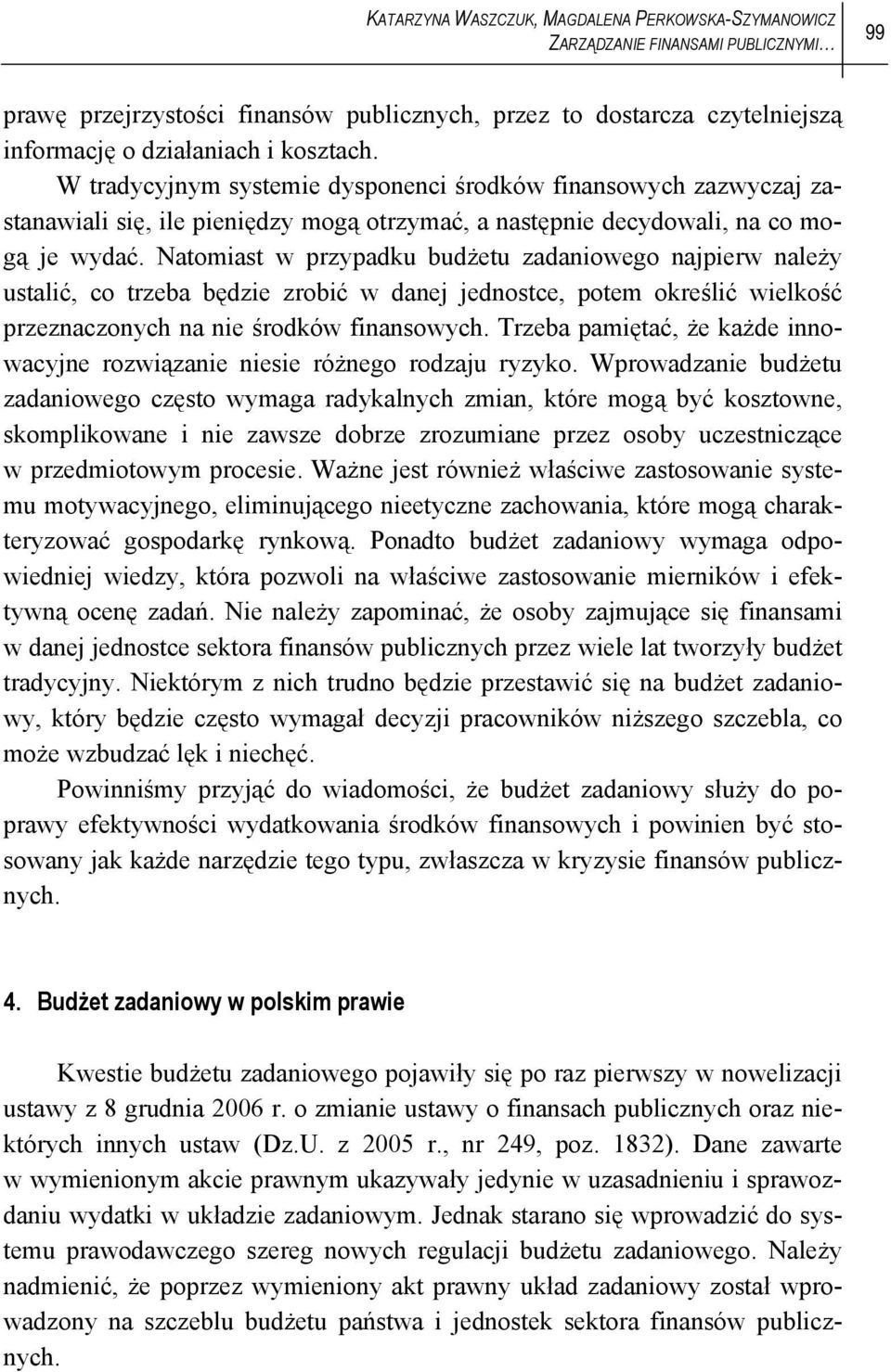 KATARZYNA WASZCZUK, MAGDALENA PERKOWSKA-SZYMANOWICZ
ZARZĄDZANIE FINANSAMI PUBLICZNYMI…

99

prawę przejrzystości finansów publicznych, przez to dostarcza czytelniejszą informację o działaniach i kosztach.

W tradycyjnym systemie dysponenci środków finansowych zazwyczaj zastanawiali się, ile pieniędzy mogą otrzymać, a następnie decydowali, na co mogą je wydać. Natomiast w przypadku budżetu zadaniowego najpierw należy ustalić, co trzeba będzie zrobić w danej jednostce, potem określić wielkość przeznaczonych na nie środków finansowych. Trzeba pamiętać, że każde innowacyjne rozwiązanie niesie różnego rodzaju ryzyko. Wprowadzanie budżetu zadaniowego często wymaga radykalnych zmian, które mogą być kosztowne, skomplikowane i nie zawsze dobrze zrozumiane przez osoby uczestniczące w przedmiotowym procesie. Ważne jest również właściwe zastosowanie systemu motywacyjnego, eliminującego nieetyczne zachowania, które mogą charakteryzować gospodarkę rynkową. Ponadto budżet zadaniowy wymaga odpowiedniej wiedzy, która pozwoli na właściwe zastosowanie mierników i efektywną ocenę zadań. Nie należy zapominać, że osoby zajmujące się finansami w danej jednostce sektora finansów publicznych przez wiele lat tworzyły budżet tradycyjny. Niektórym z nich trudno będzie przestawić się na budżet zadaniowy, który będzie często wymagał decyzji pracowników niższego szczebla, co może wzbudzać lęk i niechęć.

Powinniśmy przyjąć do wiadomości, że budżet zadaniowy służy do poprawy efektywności wydatkowania środków finansowych i powinien być stosowany jak każde narzędzie tego typu, zwłaszcza w kryzysie finansów publicznych.

4. Budżet zadaniowy w polskim prawie

Kwestie budżetu zadaniowego pojawiły się po raz pierwszy w nowelizacji ustawy z 8 grudnia 2006 r. o zmianie ustawy o finansach publicznych oraz niektórych innych ustaw (Dz.U. z 2005 r., nr 249, poz. 1832). Dane zawarte w wymienionym akcie prawnym ukazywały jedynie w uzasadnieniu i sprawozdaniu wydatki w układzie zadaniowym. Jednak starano się wprowadzić do systemu prawodawczego szereg nowych regulacji budżetu zadaniowego. Należy nadmienić, że poprzez wymieniony akt prawny układ zadaniowy został wprowadzony na szczeblu budżetu państwa i jednostek sektora finansów publicznych.